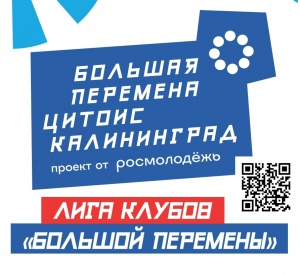 БОЛЬШАЯ ПЕРЕМЕНА ЦИТОИС КАЛИНИНГРАД

проект от росмолодёжь

ЛИГА КЛУБОВ «БОЛЬШОЙ ПЕРЕМЕНЫ»